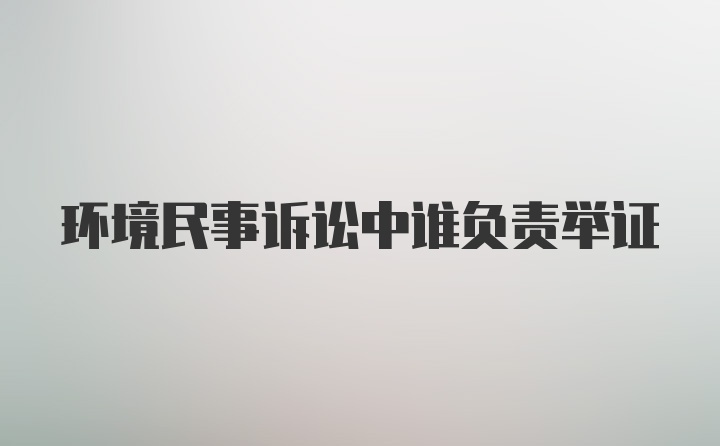 环境民事诉讼中谁负责举证